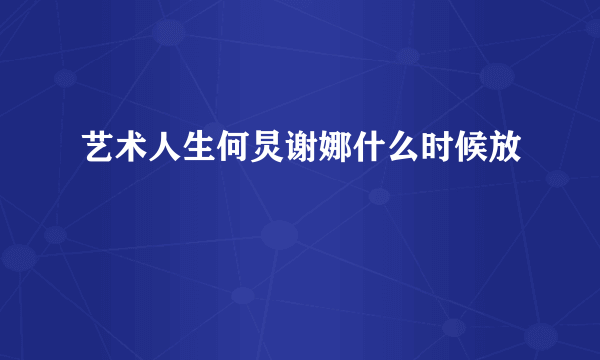 艺术人生何炅谢娜什么时候放